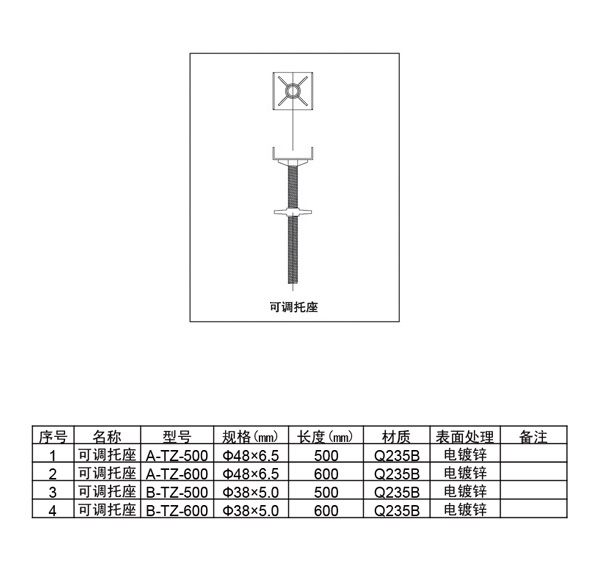 可调托座

| 序号 | 名称 | 型号 | 规格(mm) | 长度(mm) | 材质 | 表面处理 | 备注 |
|---|---|---|---|---|---|---|---|
| 1 | 可调托座 | A-TZ-500 | Φ48×6.5 | 500 | Q235B | 电镀锌 | |
| 2 | 可调托座 | A-TZ-600 | Φ48×6.5 | 600 | Q235B | 电镀锌 | |
| 3 | 可调托座 | B-TZ-500 | Φ38×5.0 | 500 | Q235B | 电镀锌 | |
| 4 | 可调托座 | B-TZ-600 | Φ38×5.0 | 600 | Q235B | 电镀锌 | |